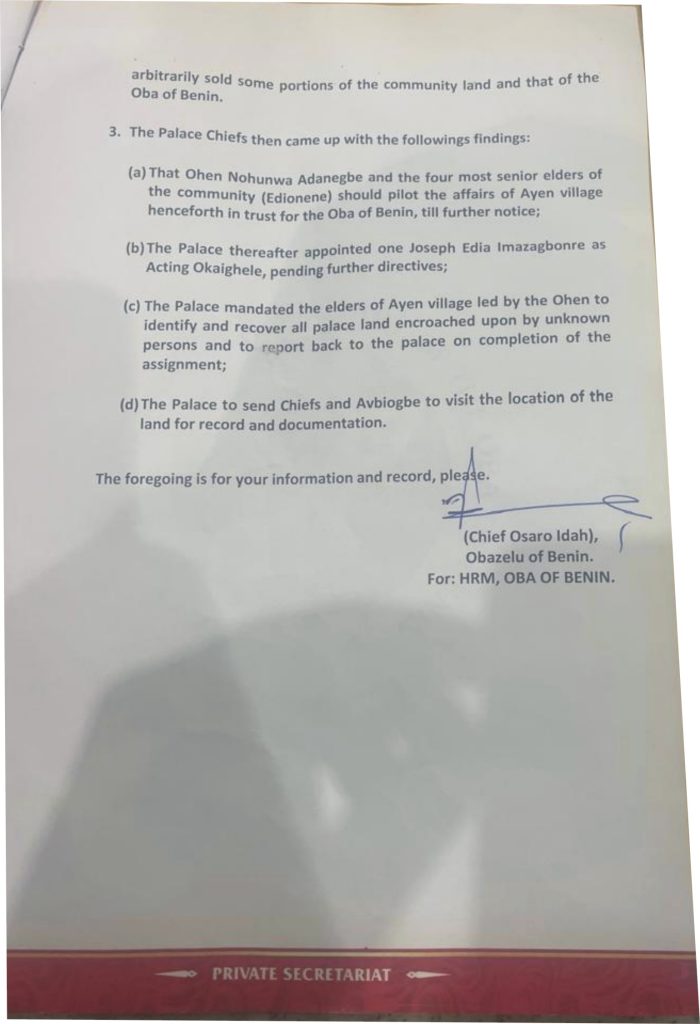 arbitrarily sold some portions of the community land and that of the Oba of Benin.

3. The Palace Chiefs then came up with the followings findings:

(a) That Ohen Nohunwa Adanegbe and the four most senior elders of the community (Edionene) should pilot the affairs of Ayen village henceforth in trust for the Oba of Benin, till further notice;

(b) The Palace thereafter appointed one Joseph Edia Imazagbonre as Acting Okaighele, pending further directives;

(c) The Palace mandated the elders of Ayen village led by the Ohen to identify and recover all palace land encroached upon by unknown persons and to report back to the palace on completion of the assignment;

(d) The Palace to send Chiefs and Avbiogbe to visit the location of the land for record and documentation.

The foregoing is for your information and record, please.

(Chief Osaro Idah),
Obazelu of Benin.
For: HRM, OBA OF BENIN.

PRIVATE SECRETARIAT